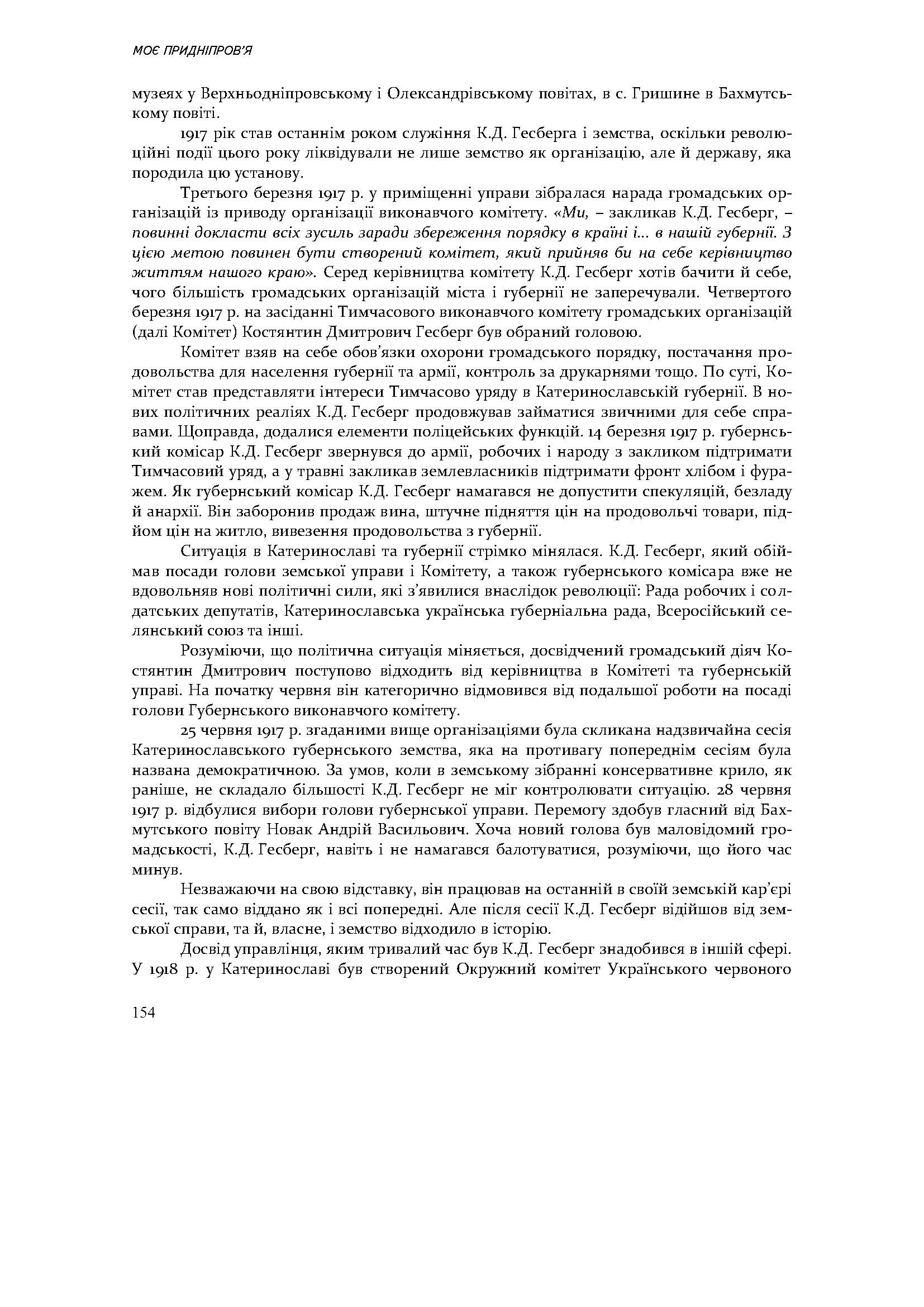 МОЄ ПРИДНІПРОВ'Я

музеях у Верхньодніпровському і Олександрівському повітах, в с. Гришине в Бахмутському повіті.

1917 рік став останнім роком служіння К.Д. Гесберга і земства, оскільки революційні події цього року ліквідували не лише земство як організацію, але й державу, яка породила цю установу.

Третього березня 1917 р. у приміщенні управи зібралася нарада громадських організацій із приводу організації виконавчого комітету. «Ми, – закликав К.Д. Гесберг, – повинні докласти всіх зусиль заради збереження порядку в країні і... в нашій губернії. З цією метою повинен бути створений комітет, який прийняв би на себе керівництво життям нашого краю». Серед керівництва комітету К.Д. Гесберг хотів бачити й себе, чого більшість громадських організацій міста і губернії не заперечували. Четвертого березня 1917 р. на засіданні Тимчасового виконавчого комітету громадських організацій (далі Комітет) Костянтин Дмитрович Гесберг був обраний головою.

Комітет взяв на себе обов'язки охорони громадського порядку, постачання продовольства для населення губернії та армії, контроль за друкарнями тощо. По суті, Комітет став представляти інтереси Тимчасово уряду в Катеринославській губернії. В нових політичних реаліях К.Д. Гесберг продовжував займатися звичними для себе справами. Щоправда, додалися елементи поліцейських функцій. 14 березня 1917 р. губернський комісар К.Д. Гесберг звернувся до армії, робочих і народу з закликом підтримати Тимчасовий уряд, а у травні закликав землевласників підтримати фронт хлібом і фуражем. Як губернський комісар К.Д. Гесберг намагався не допустити спекуляцій, безладу й анархії. Він заборонив продаж вина, штучне підняття цін на продовольчі товари, підйом цін на житло, вивезення продовольства з губернії.

Ситуація в Катеринославі та губернії стрімко мінялася. К.Д. Гесберг, який обіймав посади голови земської управи і Комітету, а також губернського комісара вже не вдовольняв нові політичні сили, які з'явилися внаслідок революції: Рада робочих і солдатських депутатів, Катеринославська українська губерніальна рада, Всеросійський селянський союз та інші.

Розуміючи, що політична ситуація міняється, досвідчений громадський діяч Костянтин Дмитрович поступово відходить від керівництва в Комітеті та губернській управі. На початку червня він категорично відмовився від подальшої роботи на посаді голови Губернського виконавчого комітету.

25 червня 1917 р. згаданими вище організаціями була скликана надзвичайна сесія Катеринославського губернського земства, яка на противагу попереднім сесіям була названа демократичною. За умов, коли в земському зібранні консервативне крило, як раніше, не складало більшості К.Д. Гесберг не міг контролювати ситуацію. 28 червня 1917 р. відбулися вибори голови губернської управи. Перемогу здобув гласний від Бахмутського повіту Новак Андрій Васильович. Хоча новий голова був маловідомий громадськості, К.Д. Гесберг, навіть і не намагався балотуватися, розуміючи, що його час минув.

Незважаючи на свою відставку, він працював на останній в своїй земській кар'єрі сесії, так само віддано як і всі попередні. Але після сесії К.Д. Гесберг відійшов від земської справи, та й, власне, і земство відходило в історію.

Досвід управлінця, яким тривалий час був К.Д. Гесберг знадобився в іншій сфері. У 1918 р. у Катеринославі був створений Окружний комітет Українського червоного

154